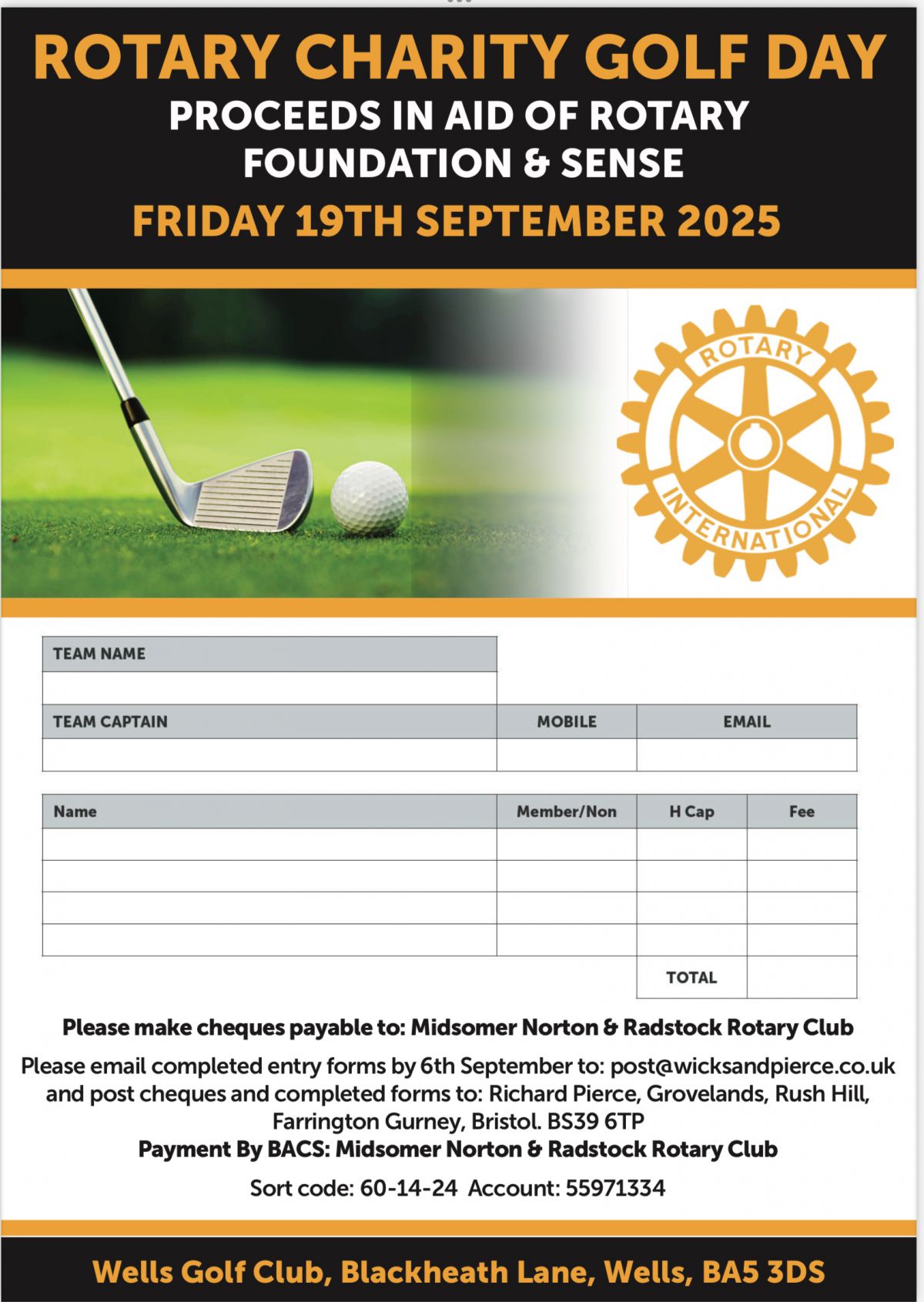 ROTARY CHARITY GOLF DAY
PROCEEDS IN AID OF ROTARY FOUNDATION & SENSE
FRIDAY 19TH SEPTEMBER 2025

ROTARY INTERNATIONAL

| TEAM NAME | | |
|---|---|---|
| | | |
| TEAM CAPTAIN | MOBILE | EMAIL |
| | | |

| Name | Member/Non | H Cap | Fee |
|---|---|---|---|
| | | | |
| | | | |
| | | | |
| | | | |
| | | TOTAL | |

Please make cheques payable to: Midsomer Norton & Radstock Rotary Club

Please email completed entry forms by 6th September to: post@wicksandpierce.co.uk and post cheques and completed forms to: Richard Pierce, Grovelands, Rush Hill, Farrington Gurney, Bristol. BS39 6TP
Payment By BACS: Midsomer Norton & Radstock Rotary Club
Sort code: 60-14-24 Account: 55971334

Wells Golf Club, Blackheath Lane, Wells, BA5 3DS